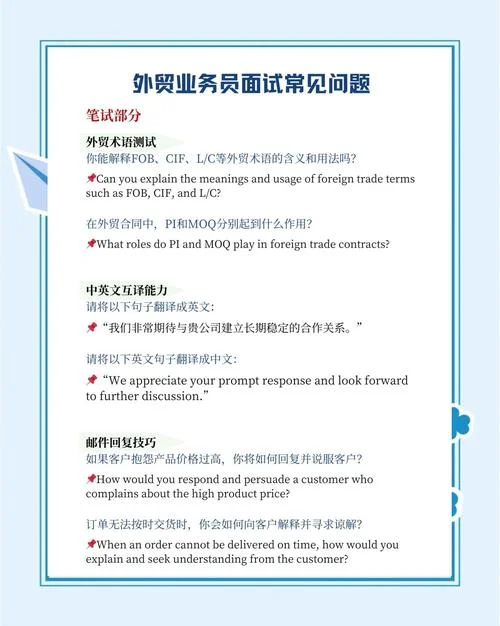 外贸业务员面试常见问题

笔试部分

外贸术语测试

你能解释FOB、CIF、L/C等外贸术语的含义和用法吗?

📌Can you explain the meanings and usage of foreign trade terms such as FOB, CIF, and L/C?

在外贸合同中，PI和MOQ分别起到什么作用?

📌What roles do PI and MOQ play in foreign trade contracts?

中英文互译能力

请将以下句子翻译成英文:

📌“我们非常期待与贵公司建立长期稳定的合作关系。”

请将以下英文句子翻译成中文:

📌“We appreciate your prompt response and look forward to further discussion.”

邮件回复技巧

如果客户抱怨产品价格过高，你将如何回复并说服客户?

📌How would you respond and persuade a customer who complains about the high product price?

订单无法按时交货时，你会如何向客户解释并寻求谅解?

📌When an order cannot be delivered on time, how would you explain and seek understanding from the customer?